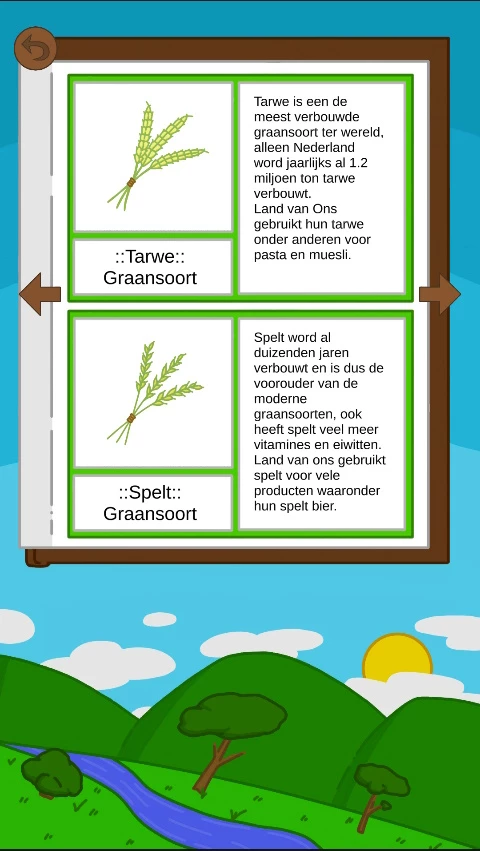 ::Tarwe::
Graansoort

Tarwe is een de meest verbouwde graansoort ter wereld, alleen Nederland word jaarlijks al 1.2 miljoen ton tarwe verbouwt.
Land van Ons gebruikt hun tarwe onder anderen voor pasta en muesli.

::Spelt::
Graansoort

Spelt word al duizenden jaren verbouwt en is dus de voorouder van de moderne graansoorten, ook heeft spelt veel meer vitamines en eiwitten.
Land van ons gebruikt spelt voor vele producten waaronder hun spelt bier.